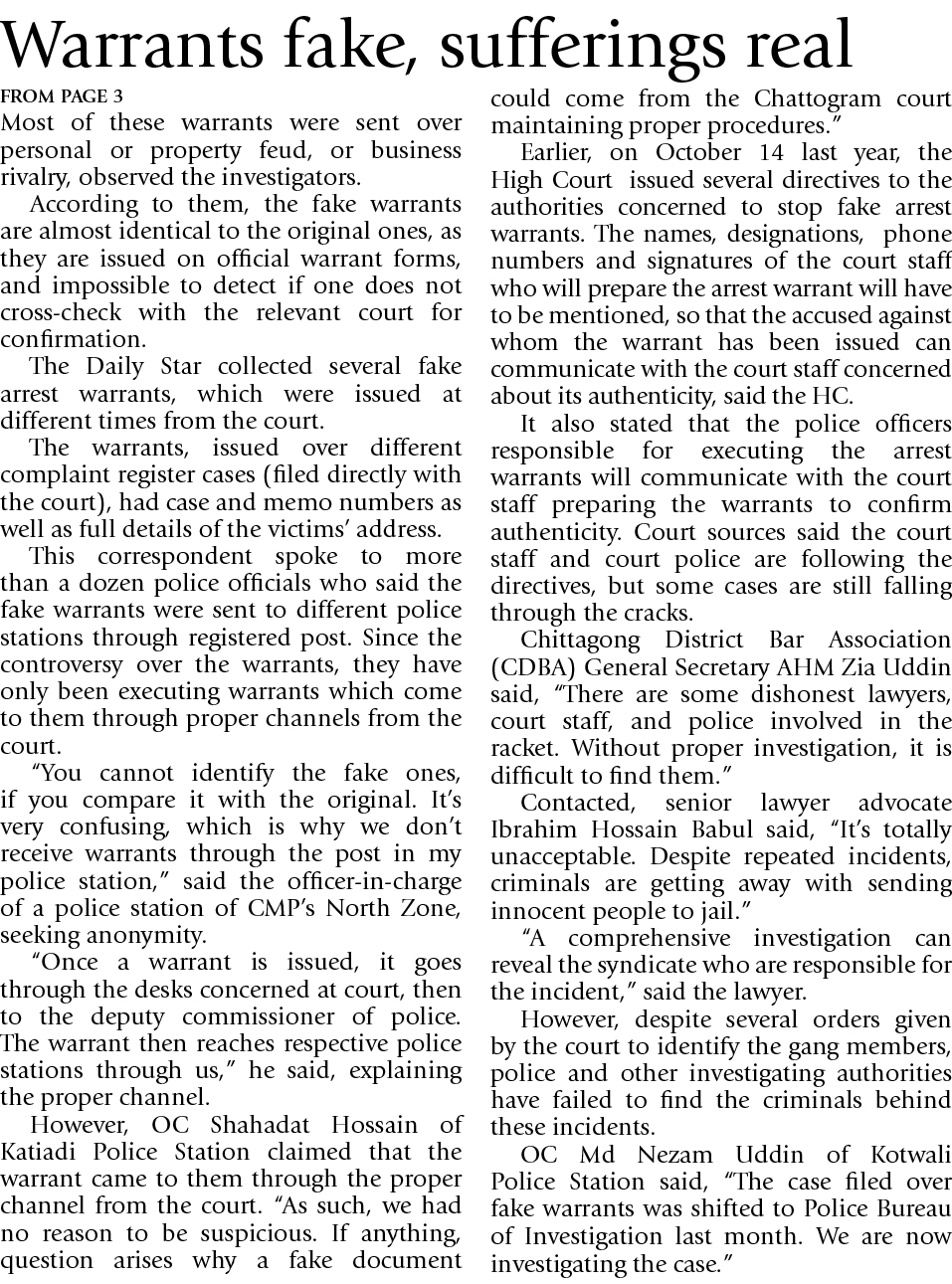 Warrants fake, sufferings real

FROM PAGE 3

Most of these warrants were sent over personal or property feud, or business rivalry, observed the investigators.

According to them, the fake warrants are almost identical to the original ones, as they are issued on official warrant forms, and impossible to detect if one does not cross-check with the relevant court for confirmation.

The Daily Star collected several fake arrest warrants, which were issued at different times from the court.

The warrants, issued over different complaint register cases (filed directly with the court), had case and memo numbers as well as full details of the victims' address.

This correspondent spoke to more than a dozen police officials who said the fake warrants were sent to different police stations through registered post. Since the controversy over the warrants, they have only been executing warrants which come to them through proper channels from the court.

"You cannot identify the fake ones, if you compare it with the original. It's very confusing, which is why we don't receive warrants through the post in my police station," said the officer-in-charge of a police station of CMP's North Zone, seeking anonymity.

"Once a warrant is issued, it goes through the desks concerned at court, then to the deputy commissioner of police. The warrant then reaches respective police stations through us," he said, explaining the proper channel.

However, OC Shahadat Hossain of Katiadi Police Station claimed that the warrant came to them through the proper channel from the court. "As such, we had no reason to be suspicious. If anything, question arises why a fake document could come from the Chattogram court maintaining proper procedures."

Earlier, on October 14 last year, the High Court issued several directives to the authorities concerned to stop fake arrest warrants. The names, designations, phone numbers and signatures of the court staff who will prepare the arrest warrant will have to be mentioned, so that the accused against whom the warrant has been issued can communicate with the court staff concerned about its authenticity, said the HC.

It also stated that the police officers responsible for executing the arrest warrants will communicate with the court staff preparing the warrants to confirm authenticity. Court sources said the court staff and court police are following the directives, but some cases are still falling through the cracks.

Chittagong District Bar Association (CDBA) General Secretary AHM Zia Uddin said, "There are some dishonest lawyers, court staff, and police involved in the racket. Without proper investigation, it is difficult to find them."

Contacted, senior lawyer advocate Ibrahim Hossain Babul said, "It's totally unacceptable. Despite repeated incidents, criminals are getting away with sending innocent people to jail."

"A comprehensive investigation can reveal the syndicate who are responsible for the incident," said the lawyer.

However, despite several orders given by the court to identify the gang members, police and other investigating authorities have failed to find the criminals behind these incidents.

OC Md Nezam Uddin of Kotwali Police Station said, "The case filed over fake warrants was shifted to Police Bureau of Investigation last month. We are now investigating the case."